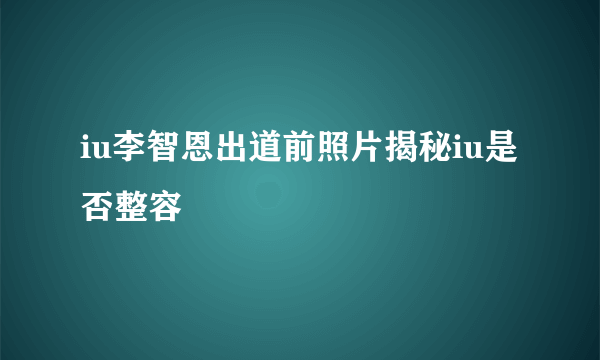 iu李智恩出道前照片揭秘iu是否整容